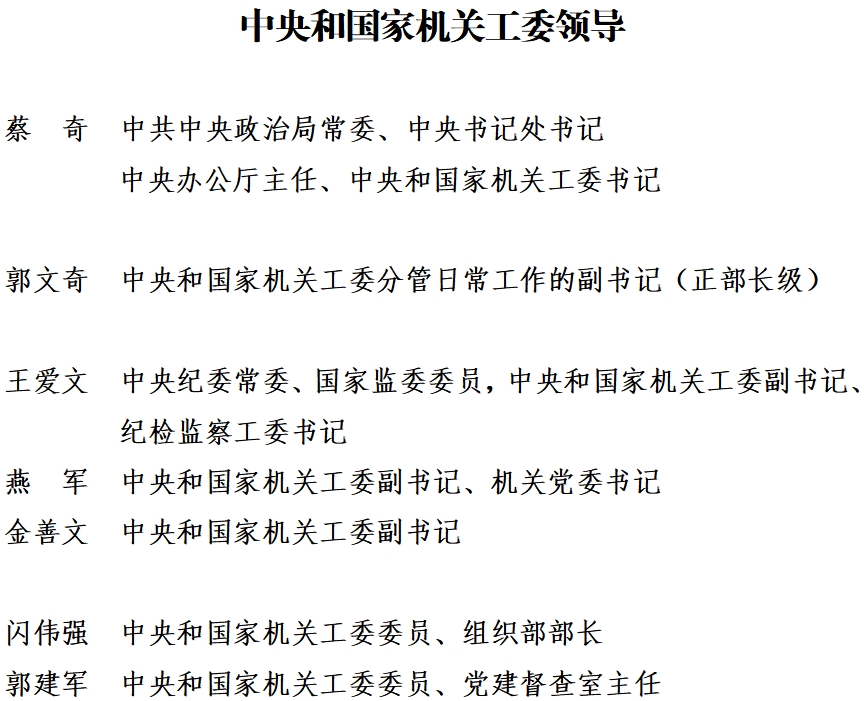 中央和国家机关工委领导

蔡　奇　中共中央政治局常委、中央书记处书记
中央办公厅主任、中央和国家机关工委书记

郭文奇　中央和国家机关工委分管日常工作的副书记（正部长级）

王爱文　中央纪委常委、国家监委委员，中央和国家机关工委副书记、纪检监察工委书记

燕　军　中央和国家机关工委副书记、机关党委书记

金善文　中央和国家机关工委副书记

闪伟强　中央和国家机关工委委员、组织部部长

郭建军　中央和国家机关工委委员、党建督查室主任